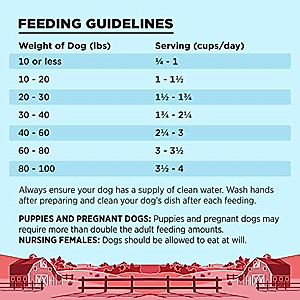 FEEDING GUIDELINES

| Weight of Dog (lbs) | Serving (cups/day) |
|---|---|
| 10 or less | ¼ - 1 |
| 10 - 20 | 1 - 1½ |
| 20 - 30 | 1½ - 1¾ |
| 30 - 40 | 1¾ - 2¼ |
| 40 - 60 | 2¼ - 3 |
| 60 - 80 | 3 - 3½ |
| 80 - 100 | 3½ - 4 |

Always ensure your dog has a supply of clean water. Wash hands after preparing and clean your dog's dish after each feeding.

PUPPIES AND PREGNANT DOGS: Puppies and pregnant dogs may require more than double the adult feeding amounts.
NURSING FEMALES: Dogs should be allowed to eat at will.